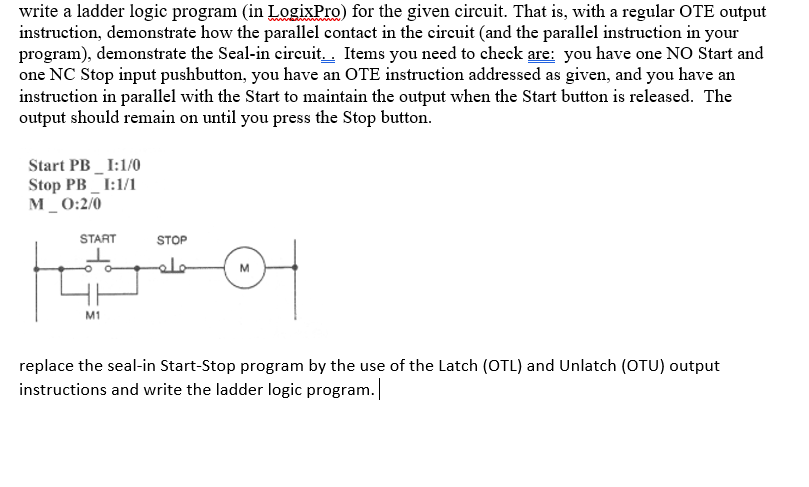 write a ladder logic program (in LogixPro) for the given circuit. That is, with a regular OTE output instruction, demonstrate how the parallel contact in the circuit (and the parallel instruction in your program), demonstrate the Seal-in circuit. . Items you need to check are: you have one NO Start and one NC Stop input pushbutton, you have an OTE instruction addressed as given, and you have an instruction in parallel with the Start to maintain the output when the Start button is released. The output should remain on until you press the Stop button.

Start PB _ I:1/0
Stop PB _ I:1/1
M _ O:2/0

START
STOP
M
M1

replace the seal-in Start-Stop program by the use of the Latch (OTL) and Unlatch (OTU) output instructions and write the ladder logic program.